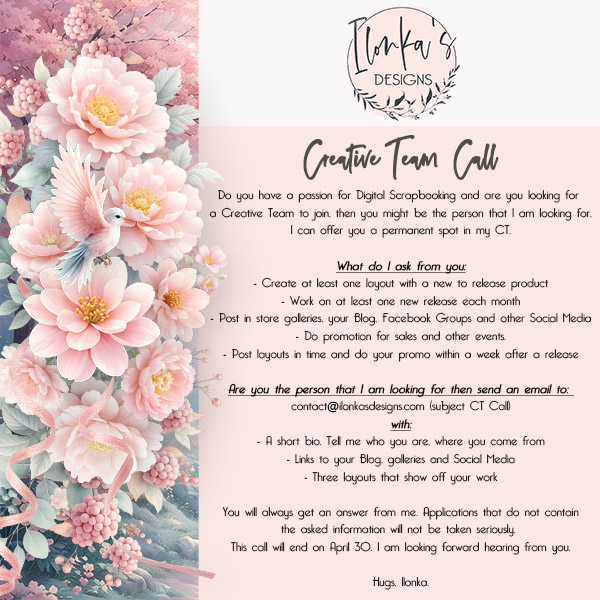 Ilonka's
DESIGNS

Creative Team Call

Do you have a passion for Digital Scrapbooking and are you looking for a Creative Team to join, then you might be the person that I am looking for. I can offer you a permanent spot in my CT.

What do I ask from you:
- Create at least one layout with a new to release product
- Work on at least one new release each month
- Post in store galleries, your Blog, Facebook Groups and other Social Media
- Do promotion for sales and other events.
- Post layouts in time and do your promo within a week after a release

Are you the person that I am looking for then send an email to:
contact@ilonkasdesigns.com (subject CT Call)
with:
- A short bio. Tell me who you are, where you come from
- Links to your Blog, galleries and Social Media
- Three layouts that show off your work

You will always get an answer from me. Applications that do not contain the asked information will not be taken seriously.
This call will end on April 30. I am looking forward hearing from you.

Hugs, Ilonka.